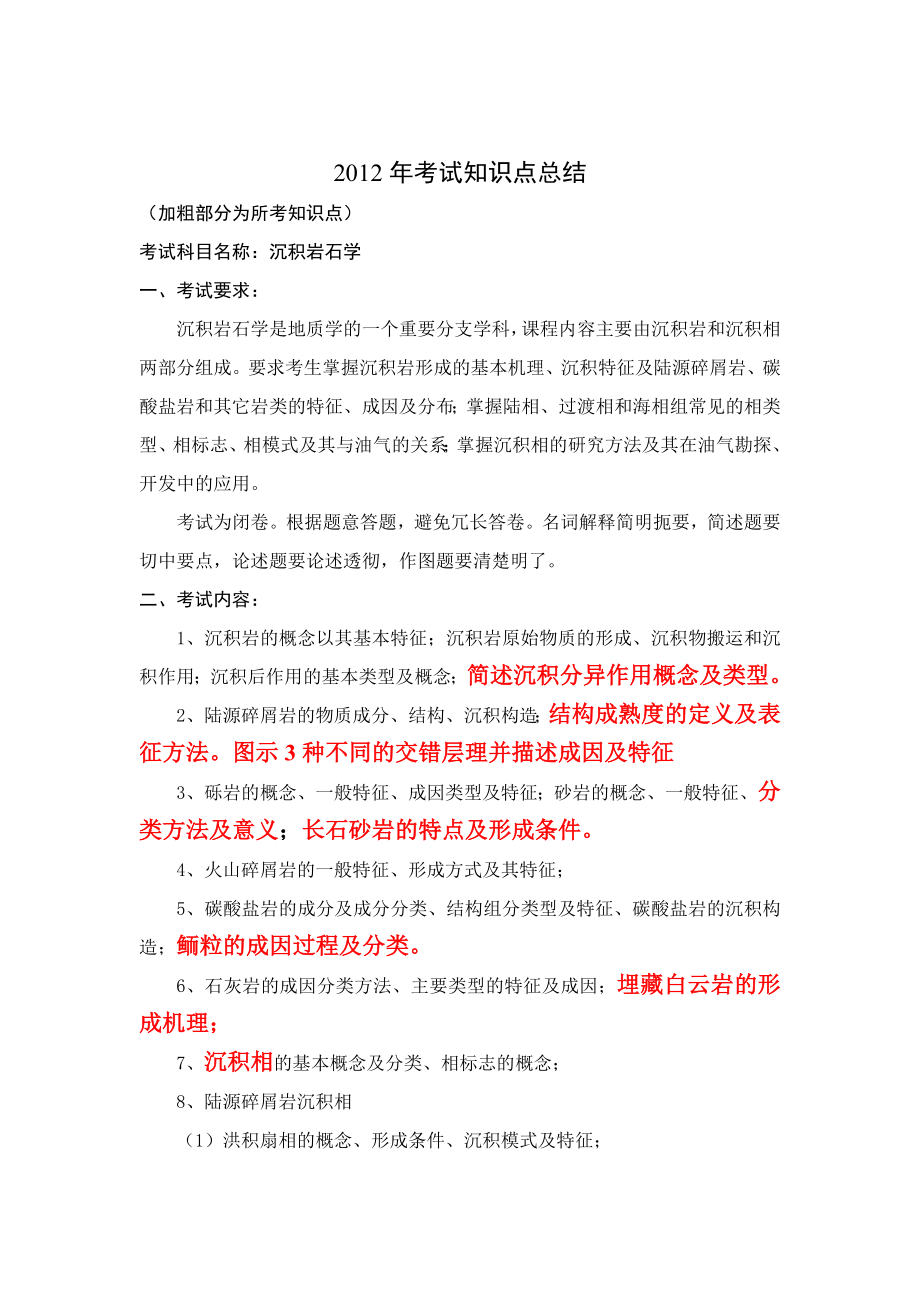 2012 年考试知识点总结

（加粗部分为所考知识点）

考试科目名称：沉积岩石学

一、考试要求：

沉积岩石学是地质学的一个重要分支学科，课程内容主要由沉积岩和沉积相两部分组成。要求考生掌握沉积岩形成的基本机理、沉积特征及陆源碎屑岩、碳酸盐岩和其它岩类的特征、成因及分布；掌握陆相、过渡相和海相组常见的相类型、相标志、相模式及其与油气的关系；掌握沉积相的研究方法及其在油气勘探、开发中的应用。

考试为闭卷。根据题意答题，避免冗长答卷。名词解释简明扼要，简述题要切中要点，论述题要论述透彻，作图题要清楚明了。

二、考试内容：

1、沉积岩的概念以其基本特征；沉积岩原始物质的形成、沉积物搬运和沉积作用；沉积后作用的基本类型及概念；简述沉积分异作用概念及类型。

2、陆源碎屑岩的物质成分、结构、沉积构造；结构成熟度的定义及表征方法。图示 3 种不同的交错层理并描述成因及特征

3、砾岩的概念、一般特征、成因类型及特征；砂岩的概念、一般特征、分类方法及意义；长石砂岩的特点及形成条件。

4、火山碎屑岩的一般特征、形成方式及其特征；

5、碳酸盐岩的成分及成分分类、结构组分类型及特征、碳酸盐岩的沉积构造；鲕粒的成因过程及分类。

6、石灰岩的成因分类方法、主要类型的特征及成因；埋藏白云岩的形成机理；

7、沉积相的基本概念及分类、相标志的概念；

8、陆源碎屑岩沉积相

（1）洪积扇相的概念、形成条件、沉积模式及特征；